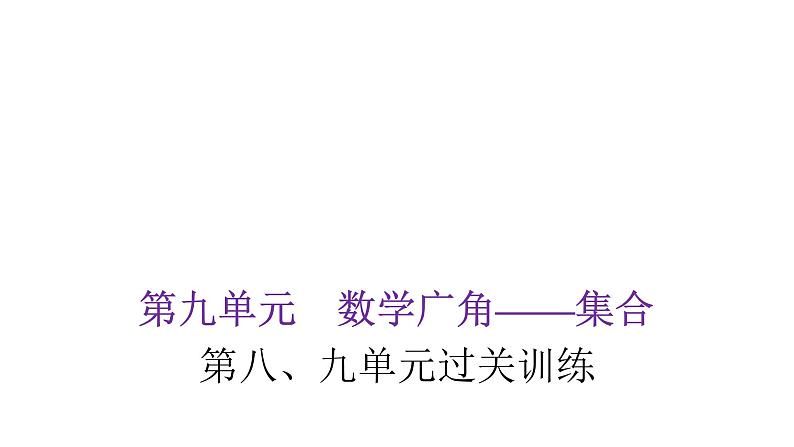 第九单元　数学广角——集合

第八、九单元过关训练